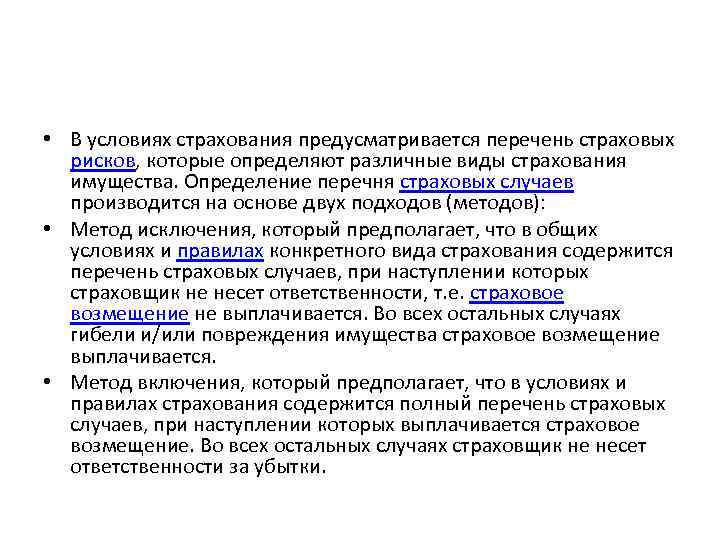 • В условиях страхования предусматривается перечень страховых рисков, которые определяют различные виды страхования имущества. Определение перечня страховых случаев производится на основе двух подходов (методов):

• Метод исключения, который предполагает, что в общих условиях и правилах конкретного вида страхования содержится перечень страховых случаев, при наступлении которых страховщик не несет ответственности, т.е. страховое возмещение не выплачивается. Во всех остальных случаях гибели и/или повреждения имущества страховое возмещение выплачивается.

• Метод включения, который предполагает, что в условиях и правилах страхования содержится полный перечень страховых случаев, при наступлении которых выплачивается страховое возмещение. Во всех остальных случаях страховщик не несет ответственности за убытки.